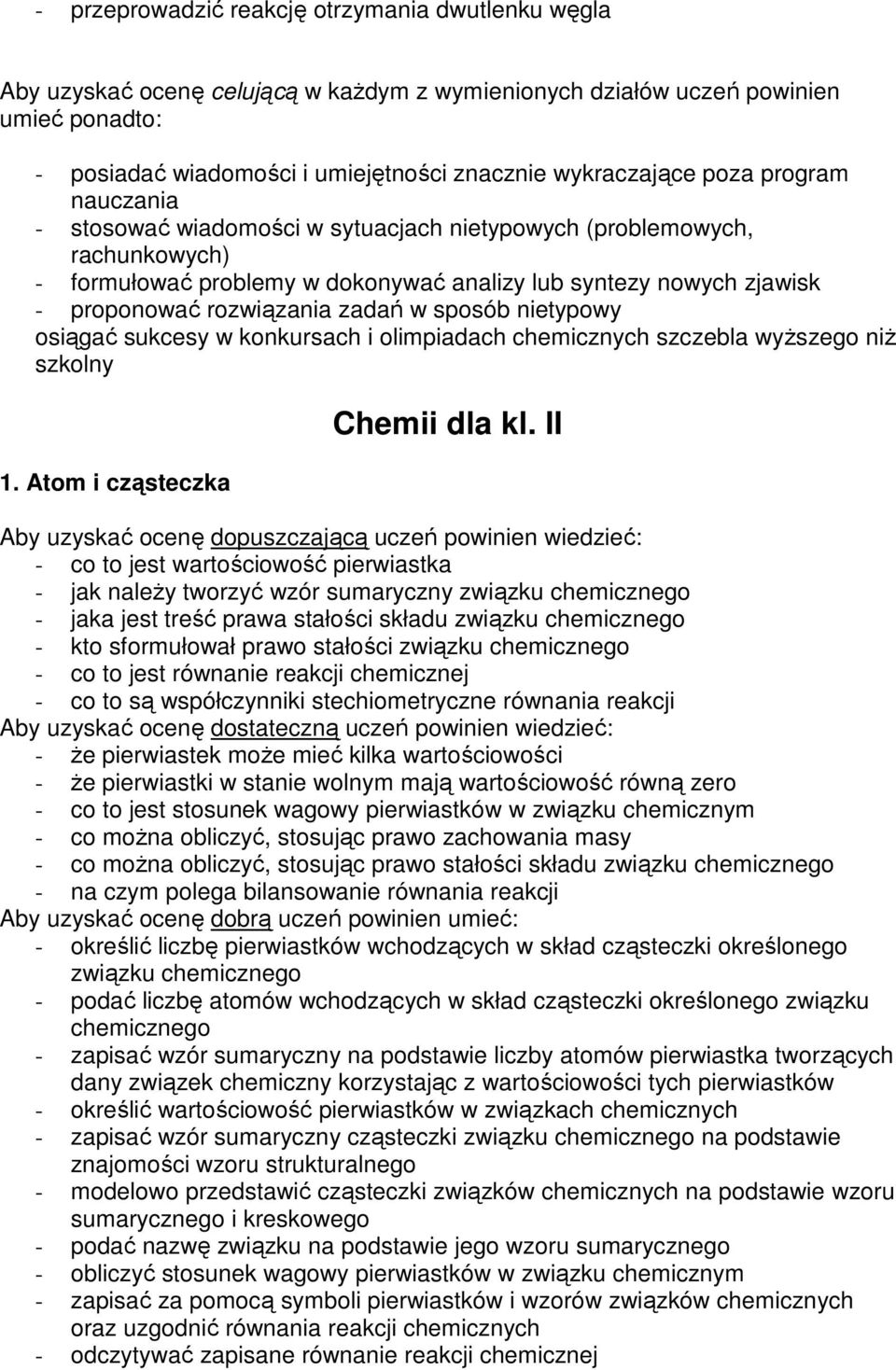 - przeprowadzić reakcję otrzymania dwutlenku węgla

Aby uzyskać ocenę celującą w każdym z wymienionych działów uczeń powinien umieć ponadto:

- posiadać wiadomości i umiejętności znacznie wykraczające poza program nauczania
- stosować wiadomości w sytuacjach nietypowych (problemowych, rachunkowych)
- formułować problemy w dokonywać analizy lub syntezy nowych zjawisk
- proponować rozwiązania zadań w sposób nietypowy
osiągać sukcesy w konkursach i olimpiadach chemicznych szczebla wyższego niż szkolny

Chemii dla kl. II

1. Atom i cząsteczka

Aby uzyskać ocenę dopuszczającą uczeń powinien wiedzieć:
- co to jest wartościowość pierwiastka
- jak należy tworzyć wzór sumaryczny związku chemicznego
- jaka jest treść prawa stałości składu związku chemicznego
- kto sformułował prawo stałości związku chemicznego
- co to jest równanie reakcji chemicznej
- co to są współczynniki stechiometryczne równania reakcji
Aby uzyskać ocenę dostateczną uczeń powinien wiedzieć:
- że pierwiastek może mieć kilka wartościowości
- że pierwiastki w stanie wolnym mają wartościowość równą zero
- co to jest stosunek wagowy pierwiastków w związku chemicznym
- co można obliczyć, stosując prawo zachowania masy
- co można obliczyć, stosując prawo stałości składu związku chemicznego
- na czym polega bilansowanie równania reakcji
Aby uzyskać ocenę dobrą uczeń powinien umieć:
- określić liczbę pierwiastków wchodzących w skład cząsteczki określonego związku chemicznego
- podać liczbę atomów wchodzących w skład cząsteczki określonego związku chemicznego
- zapisać wzór sumaryczny na podstawie liczby atomów pierwiastka tworzących dany związek chemiczny korzystając z wartościowości tych pierwiastków
- określić wartościowość pierwiastków w związkach chemicznych
- zapisać wzór sumaryczny cząsteczki związku chemicznego na podstawie znajomości wzoru strukturalnego
- modelowo przedstawić cząsteczki związków chemicznych na podstawie wzoru sumarycznego i kreskowego
- podać nazwę związku na podstawie jego wzoru sumarycznego
- obliczyć stosunek wagowy pierwiastków w związku chemicznym
- zapisać za pomocą symboli pierwiastków i wzorów związków chemicznych oraz uzgodnić równania reakcji chemicznych
- odczytywać zapisane równanie reakcji chemicznej